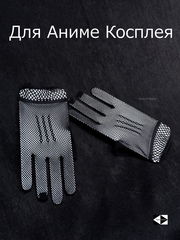 Для Аниме Косплея